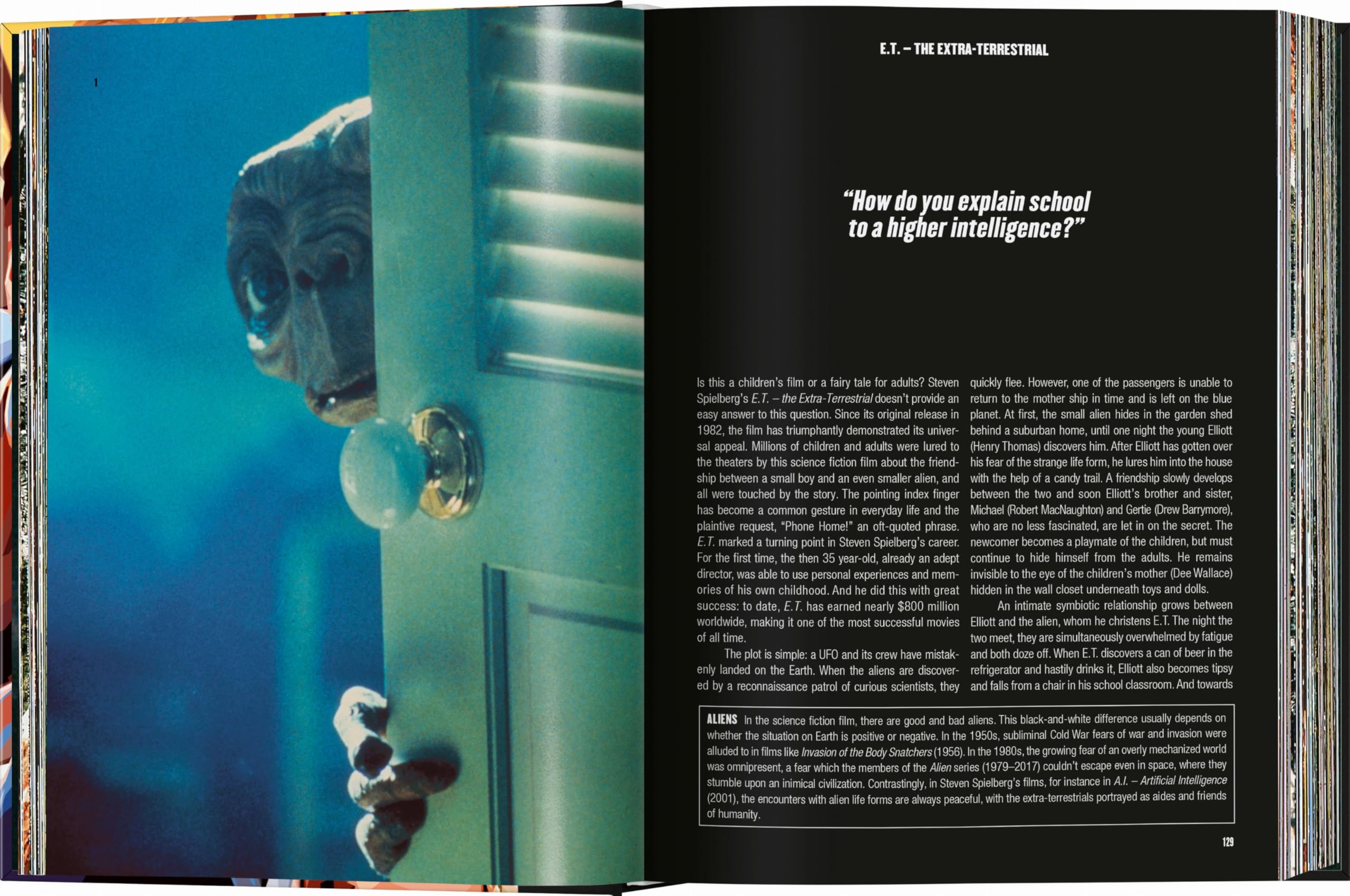 1

E.T. – THE EXTRA-TERRESTRIAL

"How do you explain school to a higher intelligence?"

Is this a children's film or a fairy tale for adults? Steven Spielberg's E.T. – the Extra-Terrestrial doesn't provide an easy answer to this question. Since its original release in 1982, the film has triumphantly demonstrated its universal appeal. Millions of children and adults were lured to the theaters by this science fiction film about the friendship between a small boy and an even smaller alien, and all were touched by the story. The pointing index finger has become a common gesture in everyday life and the plaintive request, "Phone Home!" an oft-quoted phrase. E.T. marked a turning point in Steven Spielberg's career. For the first time, the then 35 year-old, already an adept director, was able to use personal experiences and memories of his own childhood. And he did this with great success: to date, E.T. has earned nearly $800 million worldwide, making it one of the most successful movies of all time.

The plot is simple: a UFO and its crew have mistakenly landed on the Earth. When the aliens are discovered by a reconnaissance patrol of curious scientists, they quickly flee. However, one of the passengers is unable to return to the mother ship in time and is left on the blue planet. At first, the small alien hides in the garden shed behind a suburban home, until one night the young Elliott (Henry Thomas) discovers him. After Elliott has gotten over his fear of the strange life form, he lures him into the house with the help of a candy trail. A friendship slowly develops between the two and soon Elliott's brother and sister, Michael (Robert MacNaughton) and Gertie (Drew Barrymore), who are no less fascinated, are let in on the secret. The newcomer becomes a playmate of the children, but must continue to hide himself from the adults. He remains invisible to the eye of the children's mother (Dee Wallace) hidden in the wall closet underneath toys and dolls.

An intimate symbiotic relationship grows between Elliott and the alien, whom he christens E.T. The night the two meet, they are simultaneously overwhelmed by fatigue and both doze off. When E.T. discovers a can of beer in the refrigerator and hastily drinks it, Elliott also becomes tipsy and falls from a chair in his school classroom. And towards

ALIENS In the science fiction film, there are good and bad aliens. This black-and-white difference usually depends on whether the situation on Earth is positive or negative. In the 1950s, subliminal Cold War fears of war and invasion were alluded to in films like Invasion of the Body Snatchers (1956). In the 1980s, the growing fear of an overly mechanized world was omnipresent, a fear which the members of the Alien series (1979–2017) couldn't escape even in space, where they stumble upon an inimical civilization. Contrastingly, in Steven Spielberg's films, for instance in A.I. – Artificial Intelligence (2001), the encounters with alien life forms are always peaceful, with the extra-terrestrials portrayed as aides and friends of humanity.

129